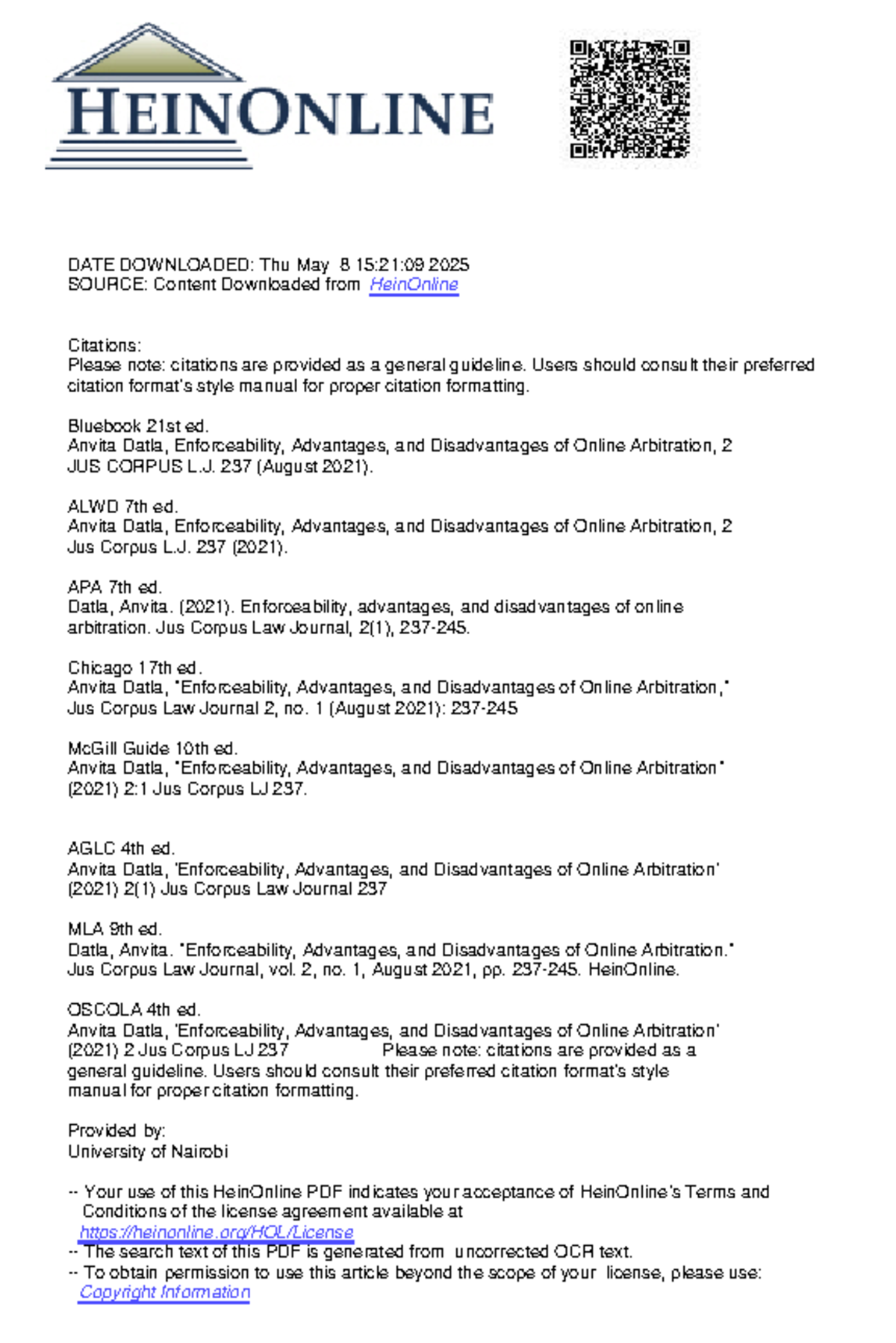 HEINONLINE

DATE DOWNLOADED: Thu May 8 15:21:09 2025
SOURCE: Content Downloaded from HeinOnline

Citations:
Please note: citations are provided as a general guideline. Users should consult their preferred citation format's style manual for proper citation formatting.

Bluebook 21st ed.
Anvita Datla, Enforceability, Advantages, and Disadvantages of Online Arbitration, 2 JUS CORPUS L.J. 237 (August 2021).

ALWD 7th ed.
Anvita Datla, Enforceability, Advantages, and Disadvantages of Online Arbitration, 2 Jus Corpus L.J. 237 (2021).

APA 7th ed.
Datla, Anvita. (2021). Enforceability, advantages, and disadvantages of online arbitration. Jus Corpus Law Journal, 2(1), 237-245.

Chicago 17th ed.
Anvita Datla, "Enforceability, Advantages, and Disadvantages of Online Arbitration," Jus Corpus Law Journal 2, no. 1 (August 2021): 237-245

McGill Guide 10th ed.
Anvita Datla, "Enforceability, Advantages, and Disadvantages of Online Arbitration" (2021) 2:1 Jus Corpus LJ 237.

AGLC 4th ed.
Anvita Datla, 'Enforceability, Advantages, and Disadvantages of Online Arbitration' (2021) 2(1) Jus Corpus Law Journal 237

MLA 9th ed.
Datla, Anvita. "Enforceability, Advantages, and Disadvantages of Online Arbitration." Jus Corpus Law Journal, vol. 2, no. 1, August 2021, pp. 237-245. HeinOnline.

OSCOLA 4th ed.
Anvita Datla, 'Enforceability, Advantages, and Disadvantages of Online Arbitration' (2021) 2 Jus Corpus LJ 237 Please note: citations are provided as a general guideline. Users should consult their preferred citation format's style manual for proper citation formatting.

Provided by:
University of Nairobi

-- Your use of this HeinOnline PDF indicates your acceptance of HeinOnline's Terms and Conditions of the license agreement available at https://heinonline.org/HOL/License
-- The search text of this PDF is generated from uncorrected OCR text.
-- To obtain permission to use this article beyond the scope of your license, please use: Copyright Information